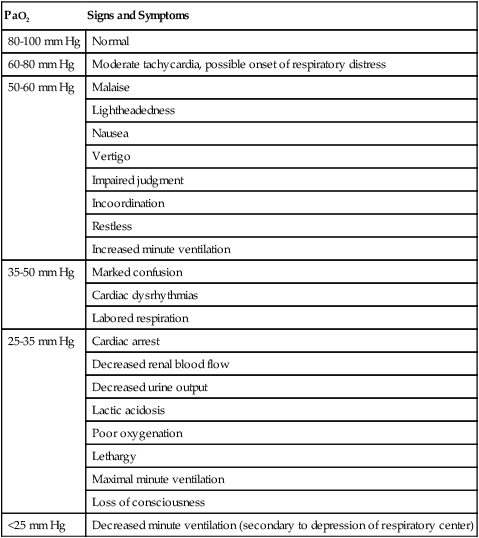 | $PaO_2$ | Signs and Symptoms |
|---|---|
| 80-100 mm Hg | Normal |
| 60-80 mm Hg | Moderate tachycardia, possible onset of respiratory distress |
| 50-60 mm Hg | Malaise |
| | Lightheadedness |
| | Nausea |
| | Vertigo |
| | Impaired judgment |
| | Incoordination |
| | Restless |
| | Increased minute ventilation |
| 35-50 mm Hg | Marked confusion |
| | Cardiac dysrhythmias |
| | Labored respiration |
| 25-35 mm Hg | Cardiac arrest |
| | Decreased renal blood flow |
| | Decreased urine output |
| | Lactic acidosis |
| | Poor oxygenation |
| | Lethargy |
| | Maximal minute ventilation |
| | Loss of consciousness |
| <25 mm Hg | Decreased minute ventilation (secondary to depression of respiratory center) |